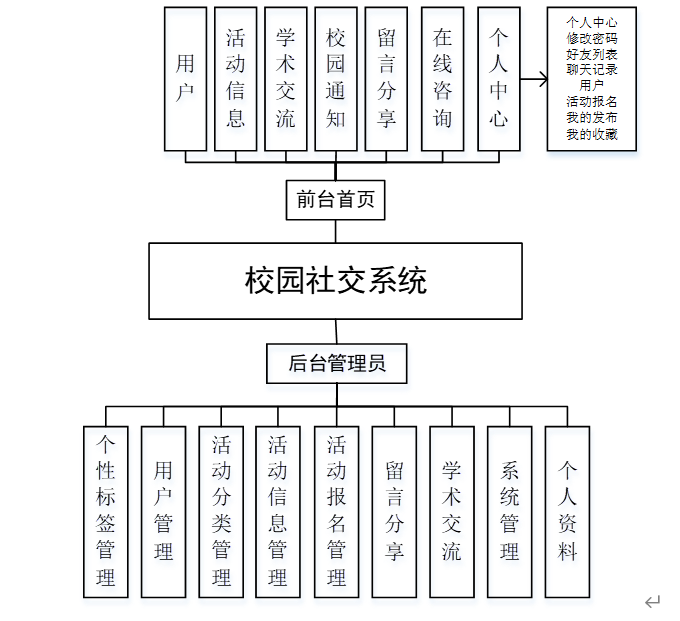 用户

活动信息

学术交流

校园通知

留言分享

在线咨询

个人中心

个人中心
修改密码
好友列表
聊天记录
用户
活动报名
我的发布
我的收藏

前台首页

校园社交系统

后台管理员

个性标签管理

用户管理

活动分类管理

活动信息管理

活动报名管理

留言分享

学术交流

系统管理

个人资料